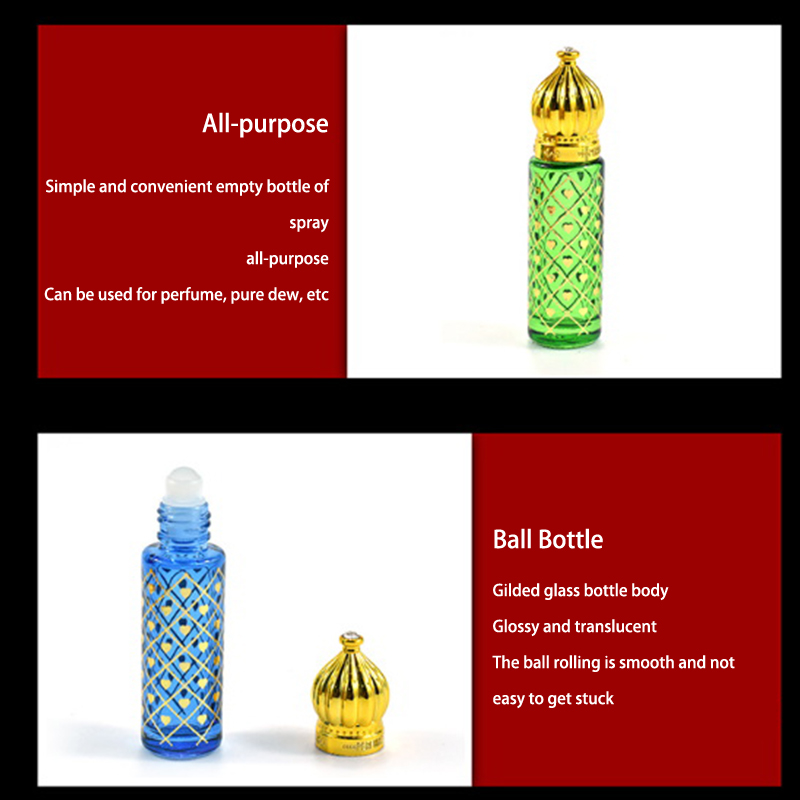 All-purpose

Simple and convenient empty bottle of spray

all-purpose

Can be used for perfume, pure dew, etc

Ball Bottle

Gilded glass bottle body

Glossy and translucent

The ball rolling is smooth and not easy to get stuck